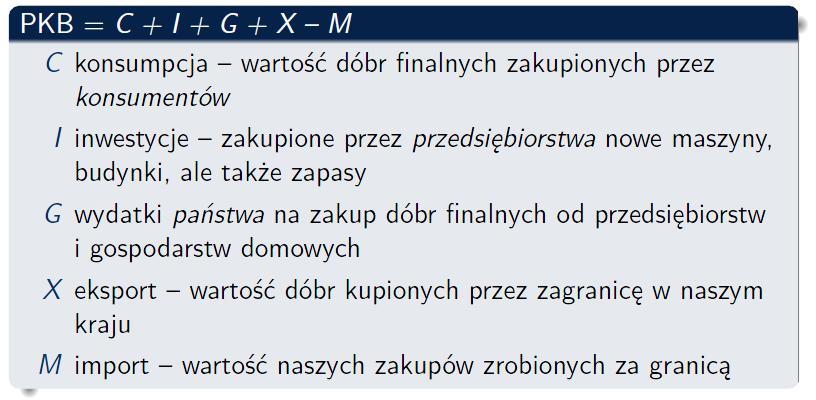 PKB $= C + I + G + X - M$

$C$ konsumpcja – wartość dóbr finalnych zakupionych przez konsumentów

$I$ inwestycje – zakupione przez przedsiębiorstwa nowe maszyny, budynki, ale także zapasy

$G$ wydatki państwa na zakup dóbr finalnych od przedsiębiorstw i gospodarstw domowych

$X$ eksport – wartość dóbr kupionych przez zagranicę w naszym kraju

$M$ import – wartość naszych zakupów zrobionych za granicą